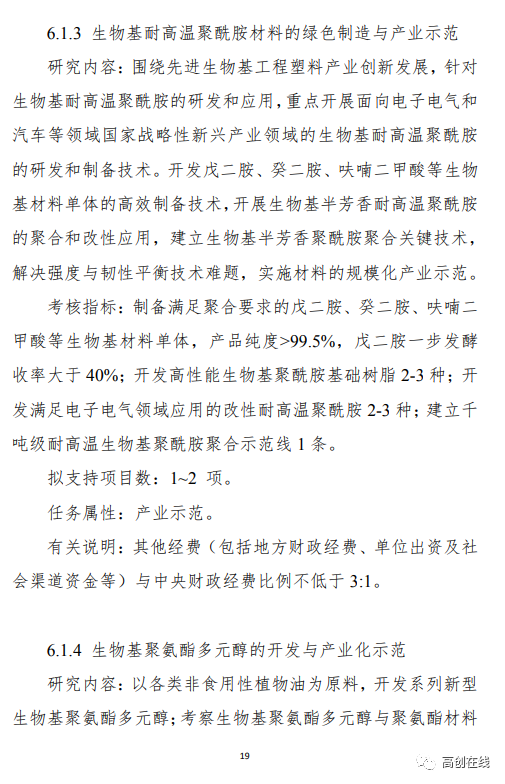 6.1.3 生物基耐高温聚酰胺材料的绿色制造与产业示范

研究内容：围绕先进生物基工程塑料产业创新发展，针对生物基耐高温聚酰胺的研发和应用，重点开展面向电子电气和汽车等领域国家战略性新兴产业领域的生物基耐高温聚酰胺的研发和制备技术。开发戊二胺、癸二胺、呋喃二甲酸等生物基材料单体的高效制备技术，开展生物基半芳香耐高温聚酰胺的聚合和改性应用，建立生物基半芳香聚酰胺聚合关键技术，解决强度与韧性平衡技术难题，实施材料的规模化产业示范。

考核指标：制备满足聚合要求的戊二胺、癸二胺、呋喃二甲酸等生物基材料单体，产品纯度>99.5%，戊二胺一步发酵收率大于 40%；开发高性能生物基聚酰胺基础树脂 2-3 种；开发满足电子电气领域应用的改性耐高温聚酰胺 2-3 种；建立千吨级耐高温生物基聚酰胺聚合示范线 1 条。

拟支持项目数：1~2 项。

任务属性：产业示范。

有关说明：其他经费（包括地方财政经费、单位出资及社会渠道资金等）与中央财政经费比例不低于 3:1。

6.1.4 生物基聚氨酯多元醇的开发与产业化示范

研究内容：以各类非食用性植物油为原料，开发系列新型生物基聚氨酯多元醇；考察生物基聚氨酯多元醇与聚氨酯材料

19

高创在线